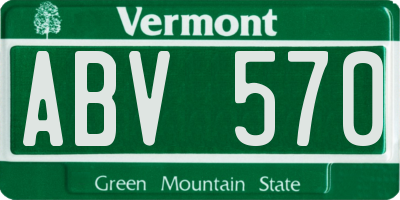 Vermont

ABV 570

Green Mountain State